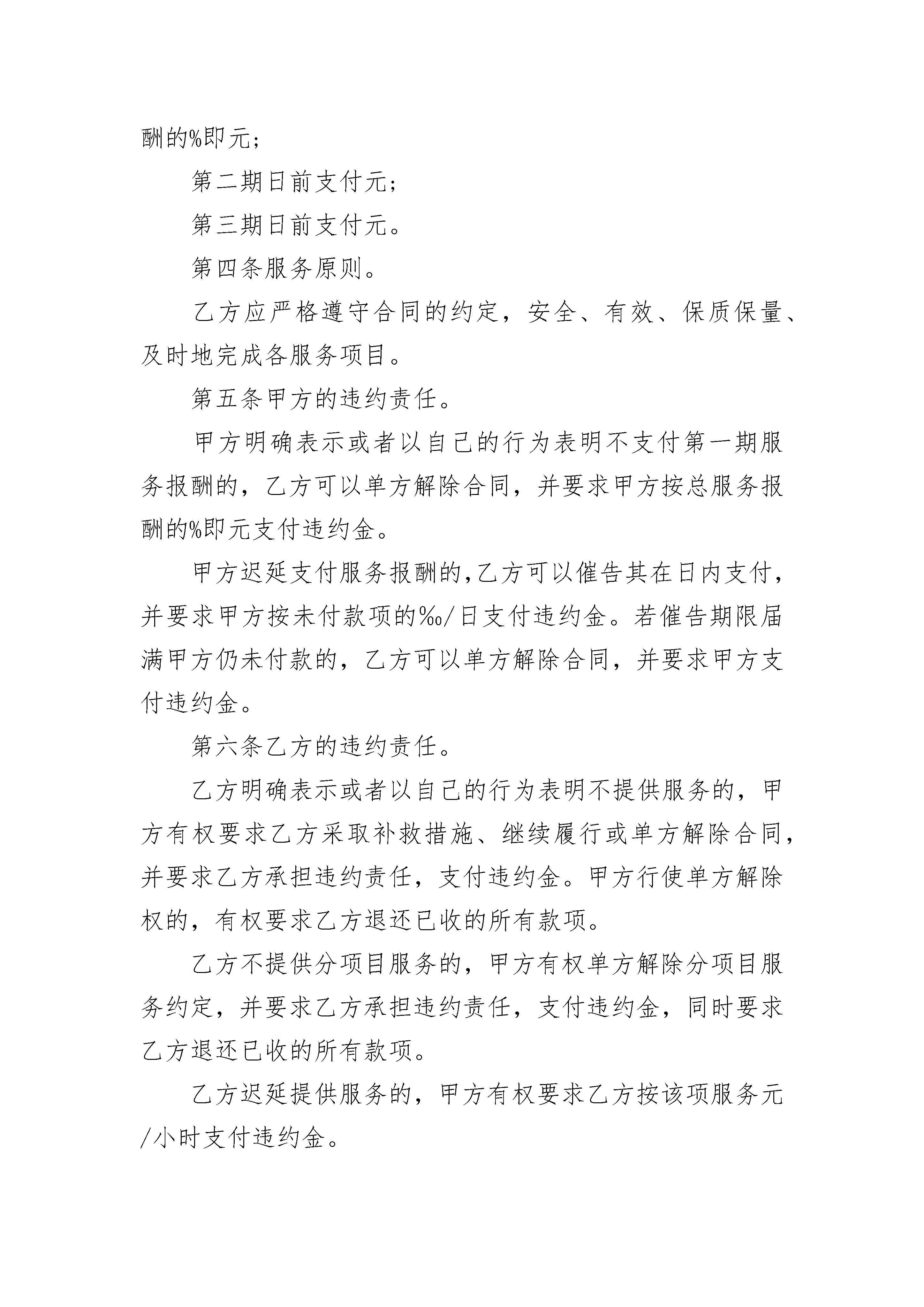 酬的%即元；

第二期日前支付元；

第三期日前支付元。

第四条服务原则。

乙方应严格遵守合同的约定，安全、有效、保质保量、及时地完成各服务项目。

第五条甲方的违约责任。

甲方明确表示或者以自己的行为表明不支付第一期服务报酬的，乙方可以单方解除合同，并要求甲方按总服务报酬的%即元支付违约金。

甲方迟延支付服务报酬的,乙方可以催告其在日内支付，并要求甲方按未付款项的‰/日支付违约金。若催告期限届满甲方仍未付款的，乙方可以单方解除合同，并要求甲方支付违约金。

第六条乙方的违约责任。

乙方明确表示或者以自己的行为表明不提供服务的，甲方有权要求乙方采取补救措施、继续履行或单方解除合同，并要求乙方承担违约责任，支付违约金。甲方行使单方解除权的，有权要求乙方退还已收的所有款项。

乙方不提供分项目服务的，甲方有权单方解除分项目服务约定，并要求乙方承担违约责任，支付违约金，同时要求乙方退还已收的所有款项。

乙方迟延提供服务的，甲方有权要求乙方按该项服务元/小时支付违约金。